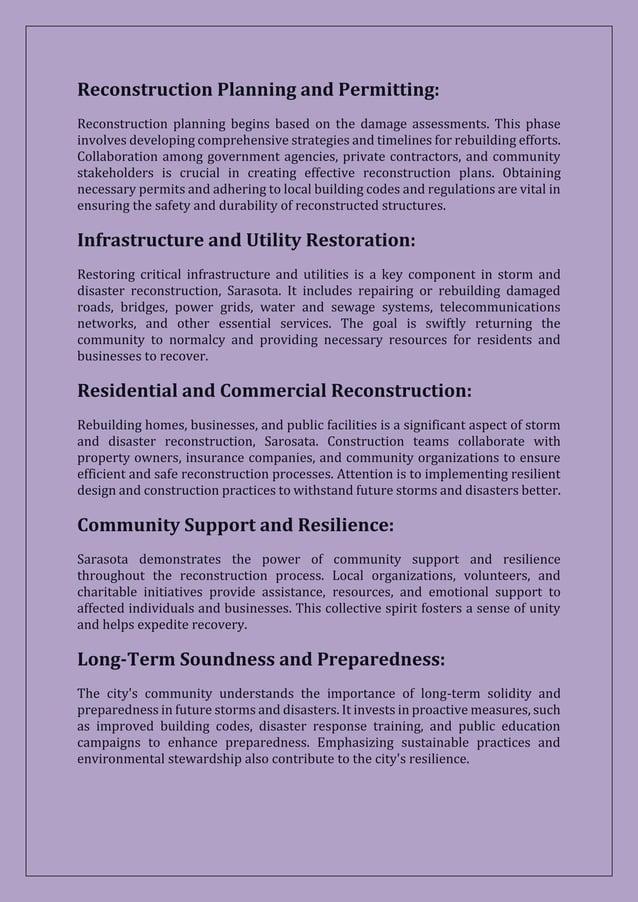 Reconstruction Planning and Permitting:

Reconstruction planning begins based on the damage assessments. This phase involves developing comprehensive strategies and timelines for rebuilding efforts. Collaboration among government agencies, private contractors, and community stakeholders is crucial in creating effective reconstruction plans. Obtaining necessary permits and adhering to local building codes and regulations are vital in ensuring the safety and durability of reconstructed structures.

Infrastructure and Utility Restoration:

Restoring critical infrastructure and utilities is a key component in storm and disaster reconstruction, Sarasota. It includes repairing or rebuilding damaged roads, bridges, power grids, water and sewage systems, telecommunications networks, and other essential services. The goal is swiftly returning the community to normalcy and providing necessary resources for residents and businesses to recover.

Residential and Commercial Reconstruction:

Rebuilding homes, businesses, and public facilities is a significant aspect of storm and disaster reconstruction, Sarosata. Construction teams collaborate with property owners, insurance companies, and community organizations to ensure efficient and safe reconstruction processes. Attention is to implementing resilient design and construction practices to withstand future storms and disasters better.

Community Support and Resilience:

Sarasota demonstrates the power of community support and resilience throughout the reconstruction process. Local organizations, volunteers, and charitable initiatives provide assistance, resources, and emotional support to affected individuals and businesses. This collective spirit fosters a sense of unity and helps expedite recovery.

Long-Term Soundness and Preparedness:

The city's community understands the importance of long-term solidity and preparedness in future storms and disasters. It invests in proactive measures, such as improved building codes, disaster response training, and public education campaigns to enhance preparedness. Emphasizing sustainable practices and environmental stewardship also contribute to the city's resilience.